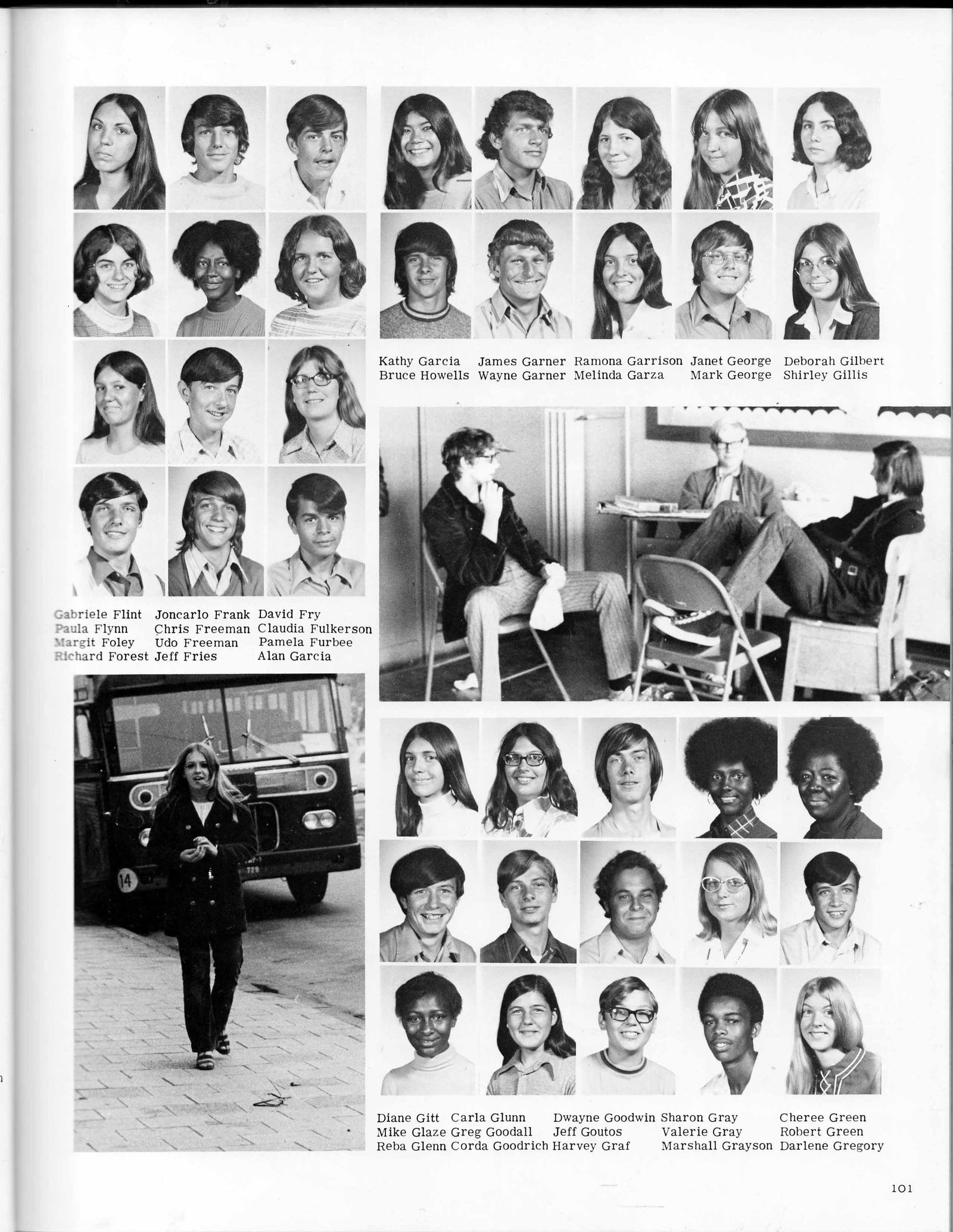 Kathy Garcia
Bruce Howells

James Garner
Wayne Garner

Ramona Garrison
Melinda Garza

Janet George
Mark George

Deborah Gilbert
Shirley Gillis

Gabriele Flint
Paula Flynn
Margit Foley
Richard Forest

Joncarlo Frank
Chris Freeman
Udo Freeman
Jeff Fries

David Fry
Claudia Fulkerson
Pamela Furbee
Alan Garcia

14

Diane Gitt
Mike Glaze
Reba Glenn

Carla Glunn
Greg Goodall
Corda Goodrich

Dwayne Goodwin
Jeff Goutos
Harvey Graf

Sharon Gray
Valerie Gray
Marshall Grayson

Cheree Green
Robert Green
Darlene Gregory

101